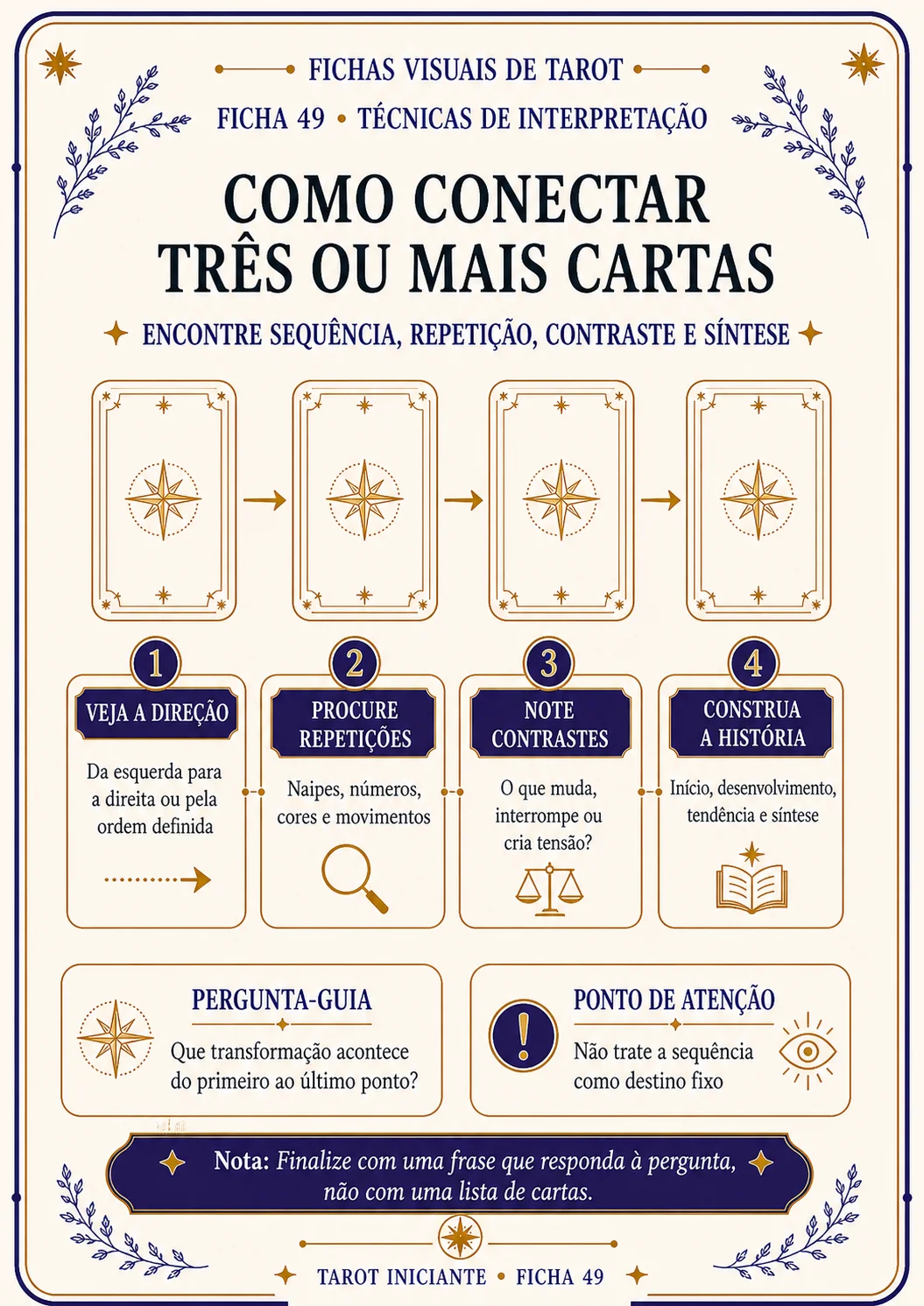 FICHAS VISUAIS DE TAROT

FICHA 49 • TÉCNICAS DE INTERPRETAÇÃO

COMO CONECTAR TRÊS OU MAIS CARTAS

ENCONTRE SEQUÊNCIA, REPETIÇÃO, CONTRASTE E SÍNTESE

1
VEJA A DIREÇÃO
Da esquerda para a direita ou pela ordem definida

2
PROCURE REPETIÇÕES
Naipes, números, cores e movimentos

3
NOTE CONTRASTES
O que muda, interrompe ou cria tensão?

4
CONSTRUA A HISTÓRIA
Início, desenvolvimento, tendência e síntese

PERGUNTA-GUIA
Que transformação acontece do primeiro ao último ponto?

PONTO DE ATENÇÃO
Não trate a sequência como destino fixo

Nota: Finalize com uma frase que responda à pergunta, não com uma lista de cartas.

TAROT INICIANTE • FICHA 49